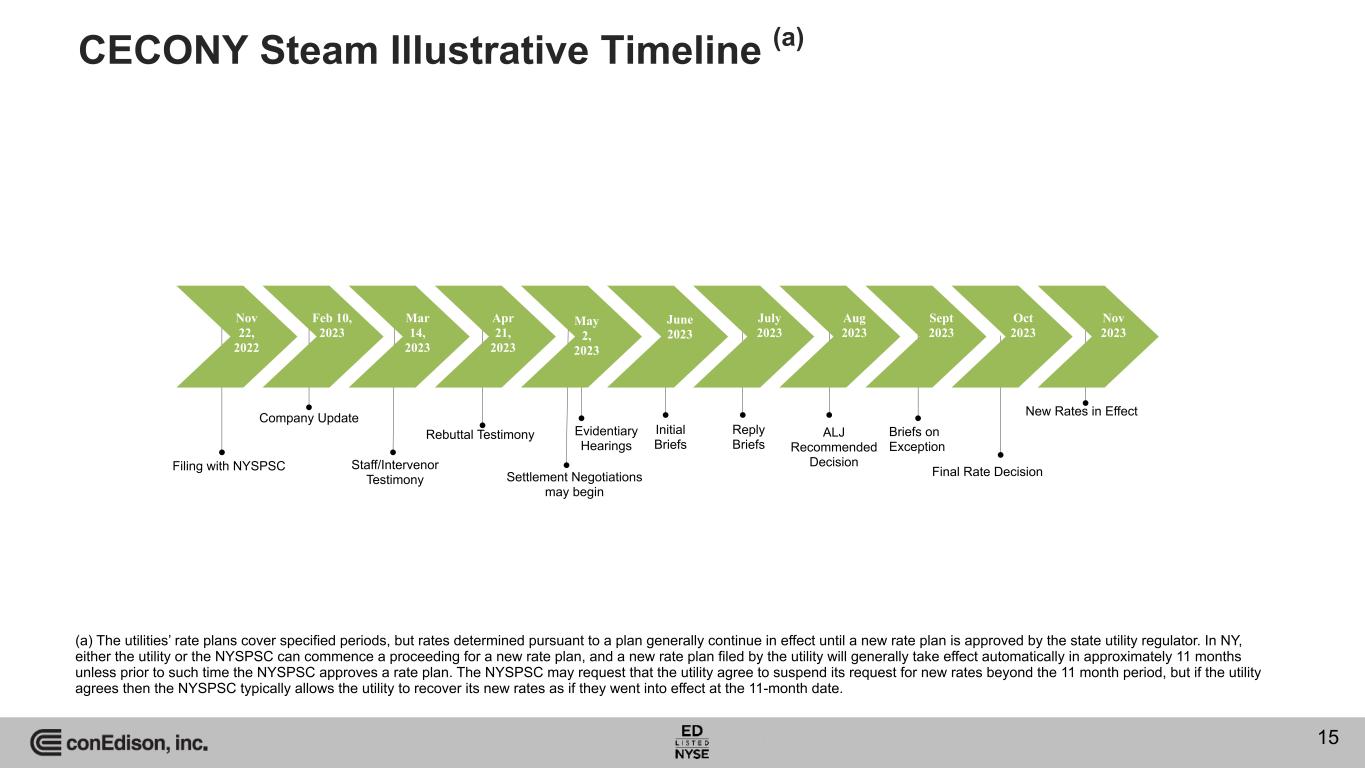 CECONY Steam Illustrative Timeline $^{(a)}$

Nov 22, 2022

Feb 10, 2023

Mar 14, 2023

Apr 21, 2023

May 2, 2023

June 2023

July 2023

Aug 2023

Sept 2023

Oct 2023

Nov 2023

Filing with NYSPSC

Company Update

Staff/Intervenor Testimony

Rebuttal Testimony

Settlement Negotiations may begin

Evidentiary Hearings

Initial Briefs

Reply Briefs

ALJ Recommended Decision

Briefs on Exception

Final Rate Decision

New Rates in Effect

(a) The utilities' rate plans cover specified periods, but rates determined pursuant to a plan generally continue in effect until a new rate plan is approved by the state utility regulator. In NY, either the utility or the NYSPSC can commence a proceeding for a new rate plan, and a new rate plan filed by the utility will generally take effect automatically in approximately 11 months unless prior to such time the NYSPSC approves a rate plan. The NYSPSC may request that the utility agree to suspend its request for new rates beyond the 11 month period, but if the utility agrees then the NYSPSC typically allows the utility to recover its new rates as if they went into effect at the 11-month date.

conEdison, inc.

ED
LISTED
NYSE

15